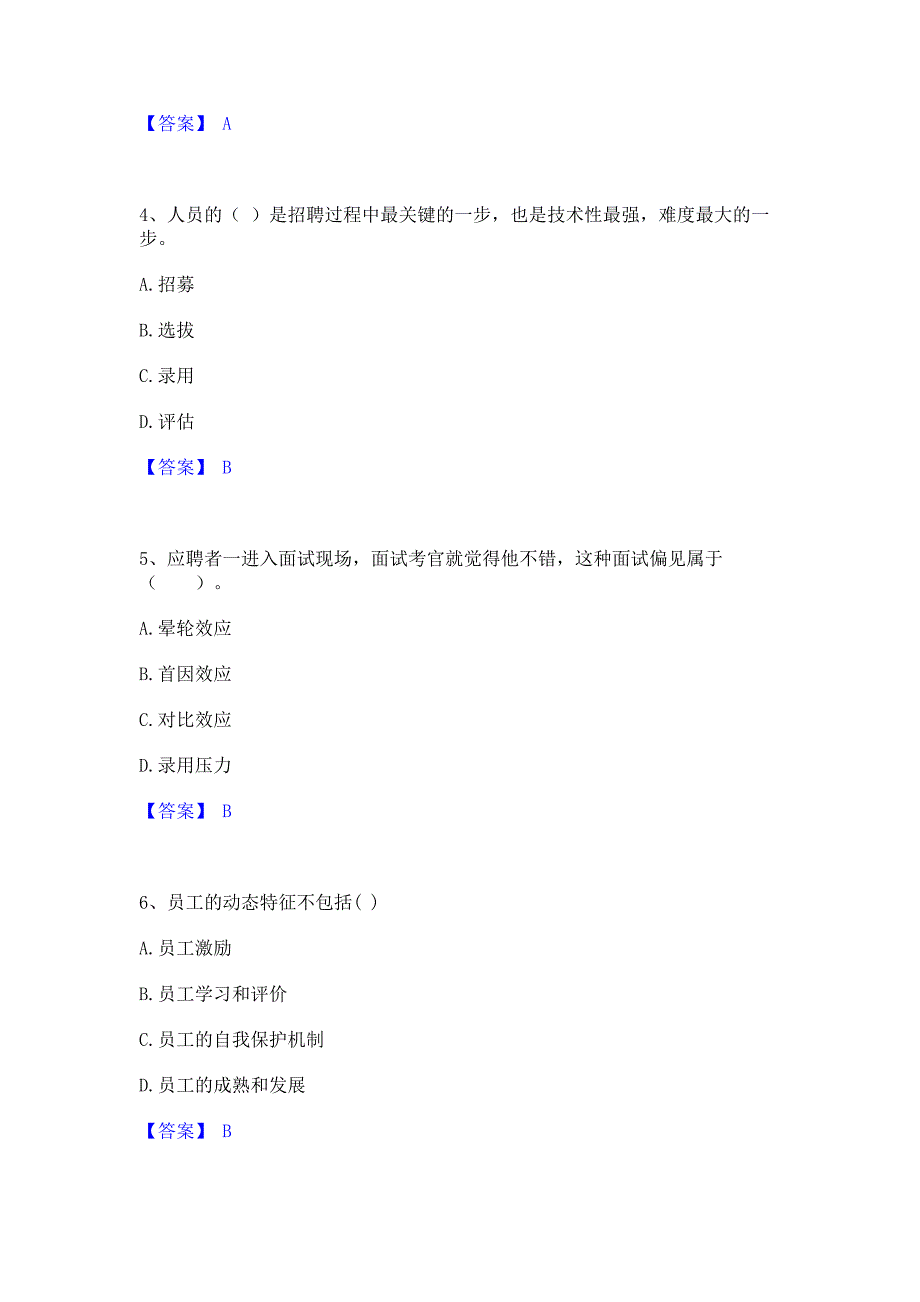 【答案】 A

4、人员的（ ）是招聘过程中最关键的一步，也是技术性最强，难度最大的一步。

A. 招募

B. 选拔

C. 录用

D. 评估

【答案】 B

5、应聘者一进入面试现场，面试考官就觉得他不错，这种面试偏见属于（　　）。

A. 晕轮效应

B. 首因效应

C. 对比效应

D. 录用压力

【答案】 B

6、员工的动态特征不包括( )

A. 员工激励

B. 员工学习和评价

C. 员工的自我保护机制

D. 员工的成熟和发展

【答案】 B